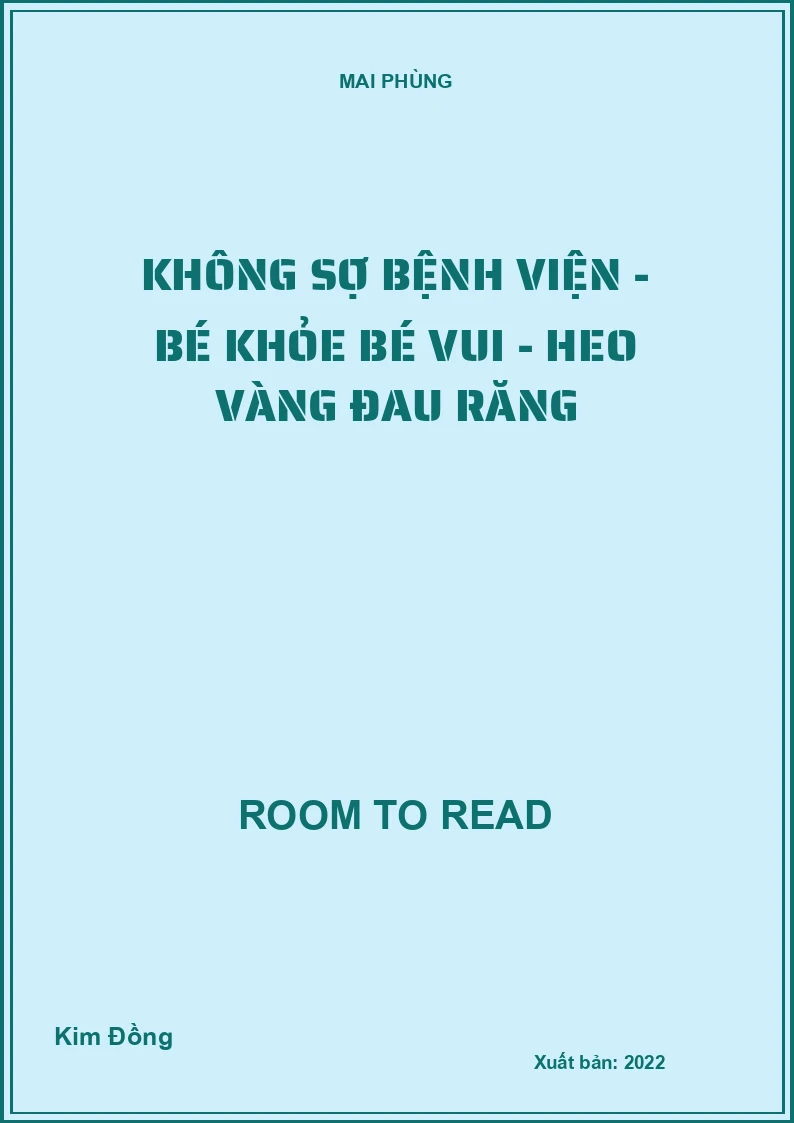 MAI PHÙNG

KHÔNG SỢ BỆNH VIỆN - BÉ KHỎE BÉ VUI - HEO VÀNG ĐAU RĂNG

ROOM TO READ

Kim Đồng

Xuất bản: 2022